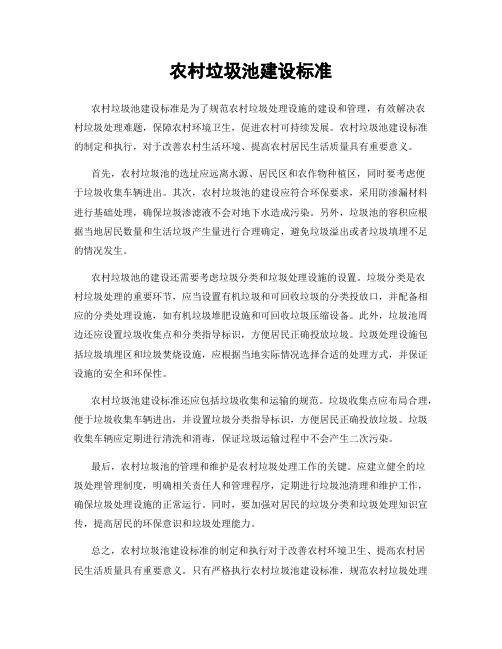 农村垃圾池建设标准

农村垃圾池建设标准是为了规范农村垃圾处理设施的建设和管理，有效解决农村垃圾处理难题，保障农村环境卫生，促进农村可持续发展。农村垃圾池建设标准的制定和执行，对于改善农村生活环境、提高农村居民生活质量具有重要意义。

首先，农村垃圾池的选址应远离水源、居民区和农作物种植区，同时要考虑便于垃圾收集车辆进出。其次，农村垃圾池的建设应符合环保要求，采用防渗漏材料进行基础处理，确保垃圾渗滤液不会对地下水造成污染。另外，垃圾池的容积应根据当地居民数量和生活垃圾产生量进行合理确定，避免垃圾溢出或者垃圾填埋不足的情况发生。

农村垃圾池的建设还需要考虑垃圾分类和垃圾处理设施的设置。垃圾分类是农村垃圾处理的重要环节，应当设置有机垃圾和可回收垃圾的分类投放口，并配备相应的分类处理设施，如有机垃圾堆肥设施和可回收垃圾压缩设备。此外，垃圾池周边还应设置垃圾收集点和分类指导标识，方便居民正确投放垃圾。垃圾处理设施包括垃圾填埋区和垃圾焚烧设施，应根据当地实际情况选择合适的处理方式，并保证设施的安全和环保性。

农村垃圾池建设标准还应包括垃圾收集和运输的规范。垃圾收集点应布局合理，便于垃圾收集车辆进出，并设置垃圾分类指导标识，方便居民正确投放垃圾。垃圾收集车辆应定期进行清洗和消毒，保证垃圾运输过程中不会产生二次污染。

最后，农村垃圾池的管理和维护是农村垃圾处理工作的关键。应建立健全的垃圾处理管理制度，明确相关责任人和管理程序，定期进行垃圾池清理和维护工作，确保垃圾处理设施的正常运行。同时，要加强对居民的垃圾分类和垃圾处理知识宣传，提高居民的环保意识和垃圾处理能力。

总之，农村垃圾池建设标准的制定和执行对于改善农村环境卫生、提高农村居民生活质量具有重要意义。只有严格执行农村垃圾池建设标准，规范农村垃圾处理